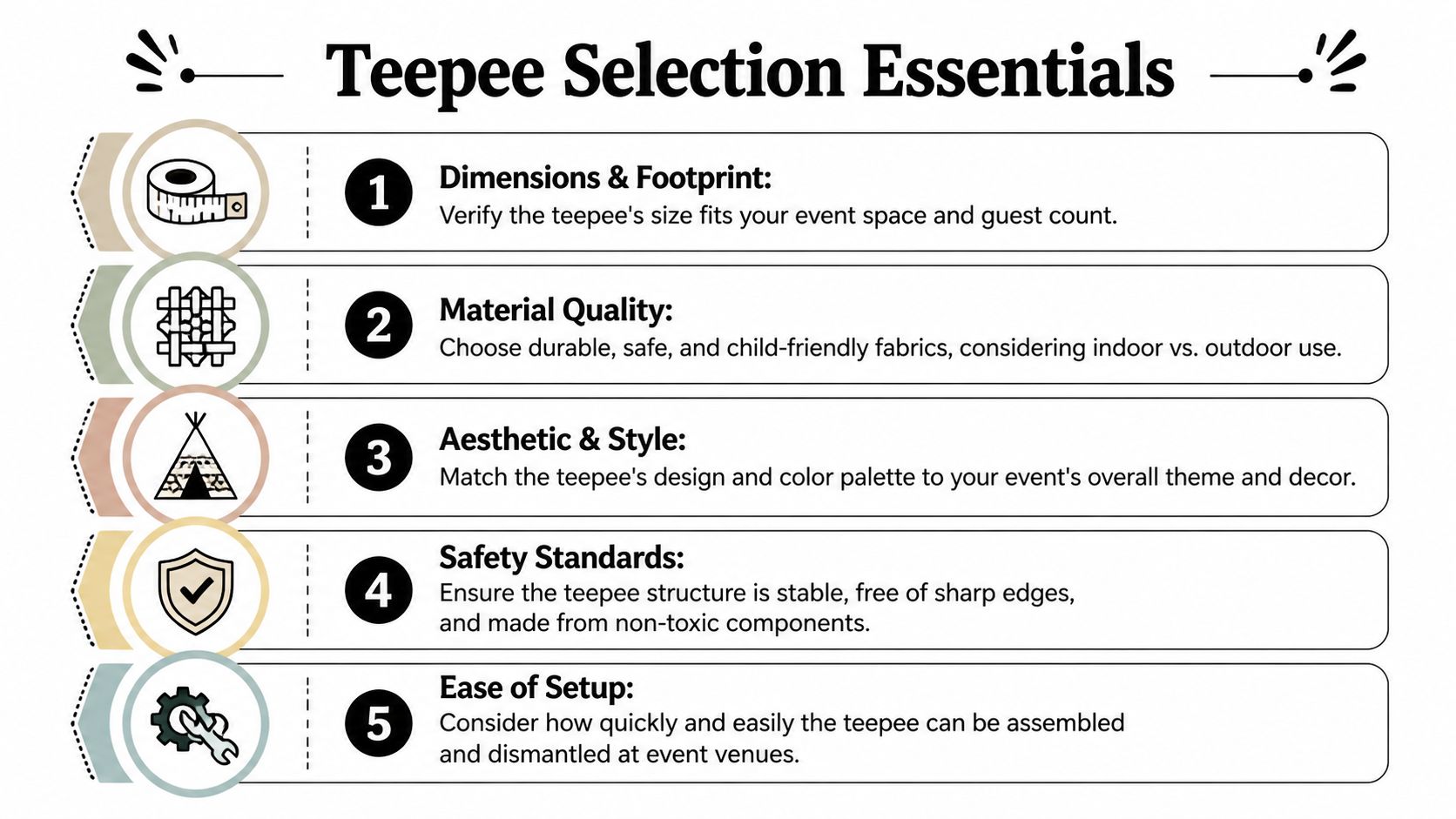 Teepee Selection Essentials

1
Dimensions & Footprint:
Verify the teepee's size fits your event space and guest count.

2
Material Quality:
Choose durable, safe, and child-friendly fabrics, considering indoor vs. outdoor use.

3
Aesthetic & Style:
Match the teepee's design and color palette to your event's overall theme and decor.

4
Safety Standards:
Ensure the teepee structure is stable, free of sharp edges, and made from non-toxic components.

5
Ease of Setup:
Consider how quickly and easily the teepee can be assembled and dismantled at event venues.